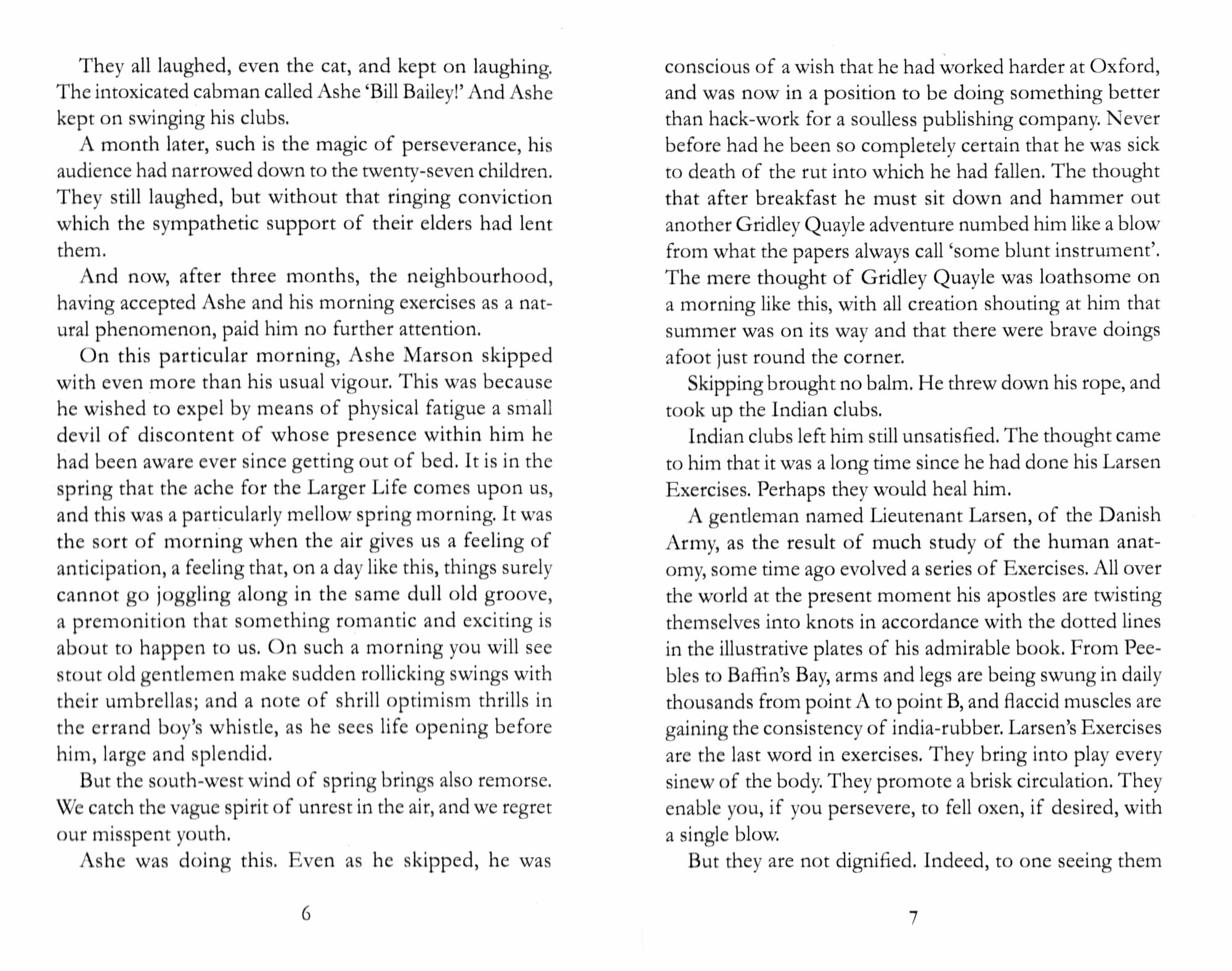 They all laughed, even the cat, and kept on laughing. The intoxicated cabman called Ashe 'Bill Bailey!' And Ashe kept on swinging his clubs.

A month later, such is the magic of perseverance, his audience had narrowed down to the twenty-seven children. They still laughed, but without that ringing conviction which the sympathetic support of their elders had lent them.

And now, after three months, the neighbourhood, having accepted Ashe and his morning exercises as a natural phenomenon, paid him no further attention.

On this particular morning, Ashe Marson skipped with even more than his usual vigour. This was because he wished to expel by means of physical fatigue a small devil of discontent of whose presence within him he had been aware ever since getting out of bed. It is in the spring that the ache for the Larger Life comes upon us, and this was a particularly mellow spring morning. It was the sort of morning when the air gives us a feeling of anticipation, a feeling that, on a day like this, things surely cannot go joggling along in the same dull old groove, a premonition that something romantic and exciting is about to happen to us. On such a morning you will see stout old gentlemen make sudden rollicking swings with their umbrellas; and a note of shrill optimism thrills in the errand boy's whistle, as he sees life opening before him, large and splendid.

But the south-west wind of spring brings also remorse. We catch the vague spirit of unrest in the air, and we regret our misspent youth.

Ashe was doing this. Even as he skipped, he was

6

conscious of a wish that he had worked harder at Oxford, and was now in a position to be doing something better than hack-work for a soulless publishing company. Never before had he been so completely certain that he was sick to death of the rut into which he had fallen. The thought that after breakfast he must sit down and hammer out another Gridley Quayle adventure numbed him like a blow from what the papers always call 'some blunt instrument'. The mere thought of Gridley Quayle was loathsome on a morning like this, with all creation shouting at him that summer was on its way and that there were brave doings afoot just round the corner.

Skipping brought no balm. He threw down his rope, and took up the Indian clubs.

Indian clubs left him still unsatisfied. The thought came to him that it was a long time since he had done his Larsen Exercises. Perhaps they would heal him.

A gentleman named Lieutenant Larsen, of the Danish Army, as the result of much study of the human anatomy, some time ago evolved a series of Exercises. All over the world at the present moment his apostles are twisting themselves into knots in accordance with the dotted lines in the illustrative plates of his admirable book. From Peebles to Baffin's Bay, arms and legs are being swung in daily thousands from point A to point B, and flaccid muscles are gaining the consistency of india-rubber. Larsen's Exercises are the last word in exercises. They bring into play every sinew of the body. They promote a brisk circulation. They enable you, if you persevere, to fell oxen, if desired, with a single blow.

But they are not dignified. Indeed, to one seeing them

7